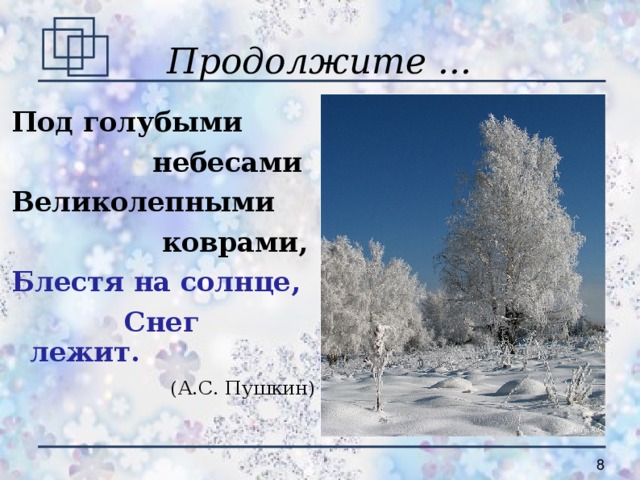 Продолжите …

Под голубыми небесами
Великолепными коврами,
Блестя на солнце,
Снег лежит.

(А.С. Пушкин)

8